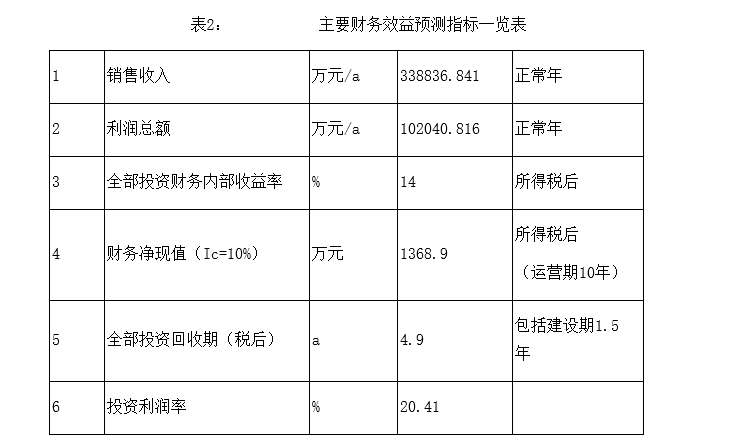 表2：                主要财务效益预测指标一览表

| 1 | 销售收入 | 万元/a | 338836.841 | 正常年 |
|---|---|---|---|---|
| 2 | 利润总额 | 万元/a | 102040.816 | 正常年 |
| 3 | 全部投资财务内部收益率 | % | 14 | 所得税后 |
| 4 | 财务净现值（Ic=10%） | 万元 | 1368.9 | 所得税后（运营期10年） |
| 5 | 全部投资回收期（税后） | a | 4.9 | 包括建设期1.5年 |
| 6 | 投资利润率 | % | 20.41 |  |